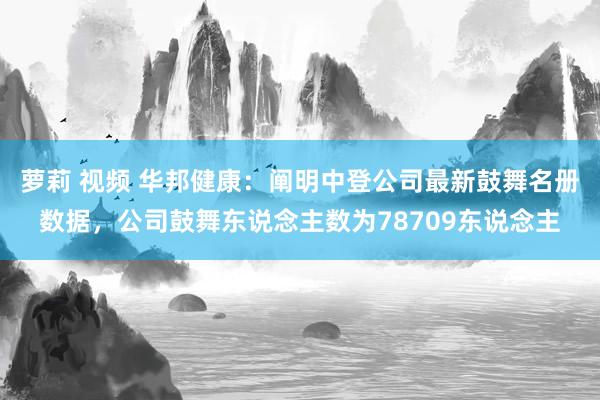 萝莉 视频 华邦健康：阐明中登公司最新鼓舞名册数据，公司鼓舞东说念主数为78709东说念主